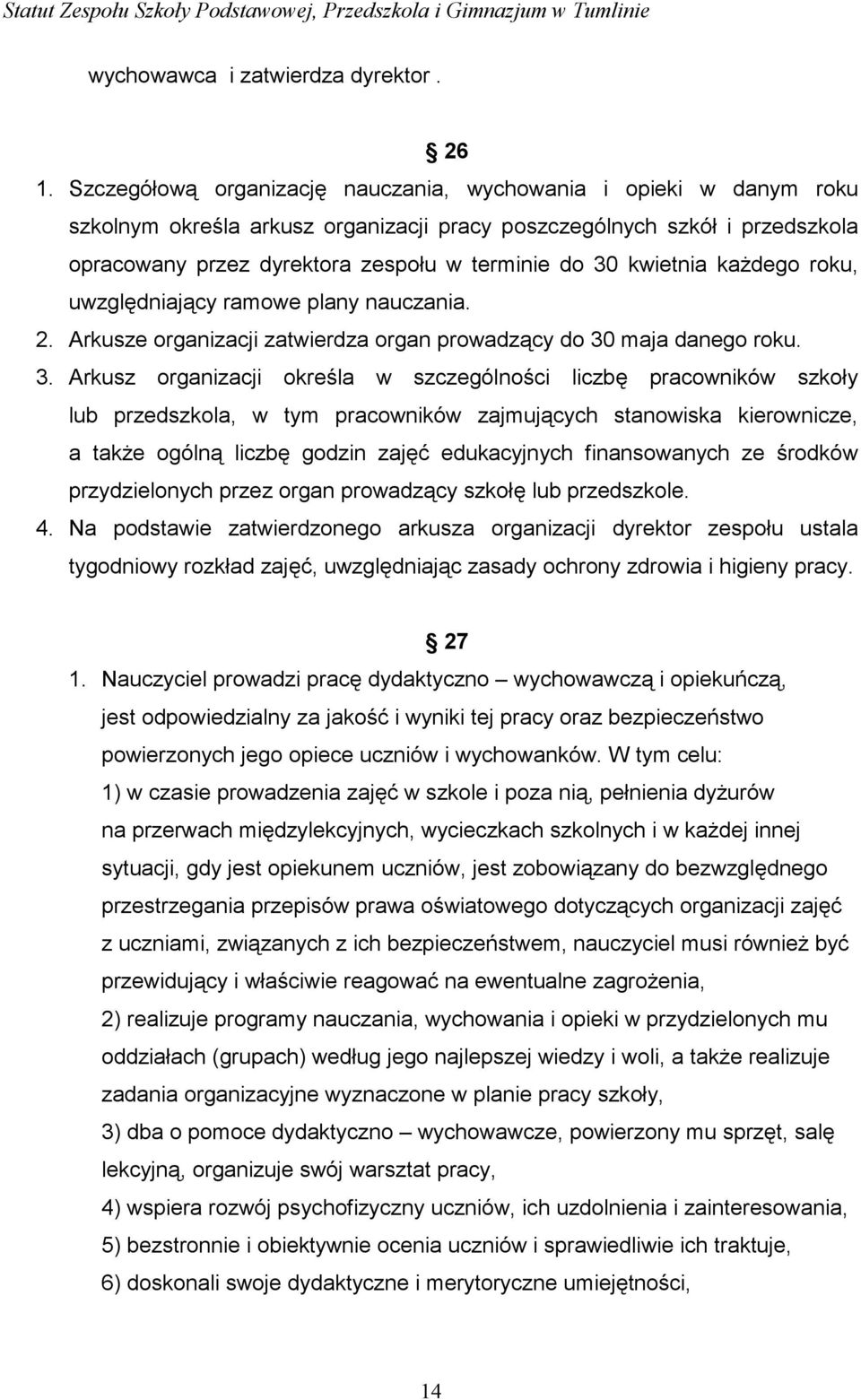 Statut Zespołu Szkoły Podstawowej, Przedszkola i Gimnazjum w Tumlinie

wychowawca i zatwierdza dyrektor .

26

1. Szczegółową organizację nauczania, wychowania i opieki w danym roku szkolnym określa arkusz organizacji pracy poszczególnych szkół i przedszkola opracowany przez dyrektora zespołu w terminie do 30 kwietnia każdego roku, uwzględniający ramowe plany nauczania.
2. Arkusze organizacji zatwierdza organ prowadzący do 30 maja danego roku.
3. Arkusz organizacji określa w szczególności liczbę pracowników szkoły lub przedszkola, w tym pracowników zajmujących stanowiska kierownicze, a także ogólną liczbę godzin zajęć edukacyjnych finansowanych ze środków przydzielonych przez organ prowadzący szkołę lub przedszkole.
4. Na podstawie zatwierdzonego arkusza organizacji dyrektor zespołu ustala tygodniowy rozkład zajęć, uwzględniając zasady ochrony zdrowia i higieny pracy.

27

1. Nauczyciel prowadzi pracę dydaktyczno – wychowawczą i opiekuńczą, jest odpowiedzialny za jakość i wyniki tej pracy oraz bezpieczeństwo powierzonych jego opiece uczniów i wychowanków. W tym celu:
1) w czasie prowadzenia zajęć w szkole i poza nią, pełnienia dyżurów na przerwach międzylekcyjnych, wycieczkach szkolnych i w każdej innej sytuacji, gdy jest opiekunem uczniów, jest zobowiązany do bezwzględnego przestrzegania przepisów prawa oświatowego dotyczących organizacji zajęć z uczniami, związanych z ich bezpieczeństwem, nauczyciel musi również być przewidujący i właściwie reagować na ewentualne zagrożenia,
2) realizuje programy nauczania, wychowania i opieki w przydzielonych mu oddziałach (grupach) według jego najlepszej wiedzy i woli, a także realizuje zadania organizacyjne wyznaczone w planie pracy szkoły,
3) dba o pomoce dydaktyczno – wychowawcze, powierzony mu sprzęt, salę lekcyjną, organizuje swój warsztat pracy,
4) wspiera rozwój psychofizyczny uczniów, ich uzdolnienia i zainteresowania,
5) bezstronnie i obiektywnie ocenia uczniów i sprawiedliwie ich traktuje,
6) doskonali swoje dydaktyczne i merytoryczne umiejętności,

14